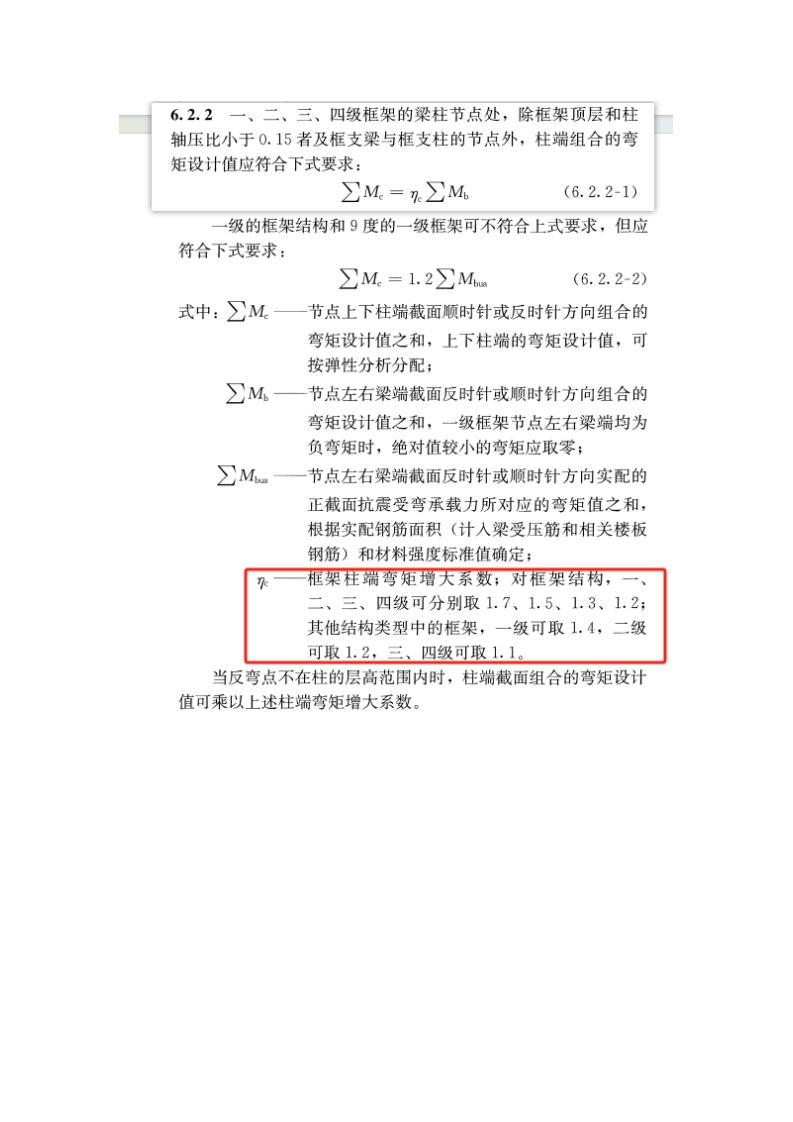 6.2.2 一、二、三、四级框架的梁柱节点处，除框架顶层和柱轴压比小于 0.15 者及框支梁与框支柱的节点外，柱端组合的弯矩设计值应符合下式要求：

$\sum M_c = \eta_c \sum M_b$ (6.2.2-1)

一级的框架结构和 9 度的一级框架可不符合上式要求，但应符合下式要求：

$\sum M_c = 1.2 \sum M_{bua}$ (6.2.2-2)

式中：$\sum M_c$ ——节点上下柱端截面顺时针或反时针方向组合的弯矩设计值之和，上下柱端的弯矩设计值，可按弹性分析分配；

$\sum M_b$ ——节点左右梁端截面反时针或顺时针方向组合的弯矩设计值之和，一级框架节点左右梁端均为负弯矩时，绝对值较小的弯矩应取零；

$\sum M_{bua}$ ——节点左右梁端截面反时针或顺时针方向实配的正截面抗震受弯承载力所对应的弯矩值之和，根据实配钢筋面积（计入梁受压筋和相关楼板钢筋）和材料强度标准值确定；

$\eta_c$ ——框架柱端弯矩增大系数；对框架结构，一、二、三、四级可分别取 1.7、1.5、1.3、1.2；其他结构类型中的框架，一级可取 1.4，二级可取 1.2，三、四级可取 1.1。

当反弯点不在柱的层高范围内时，柱端截面组合的弯矩设计值可乘以上述柱端弯矩增大系数。